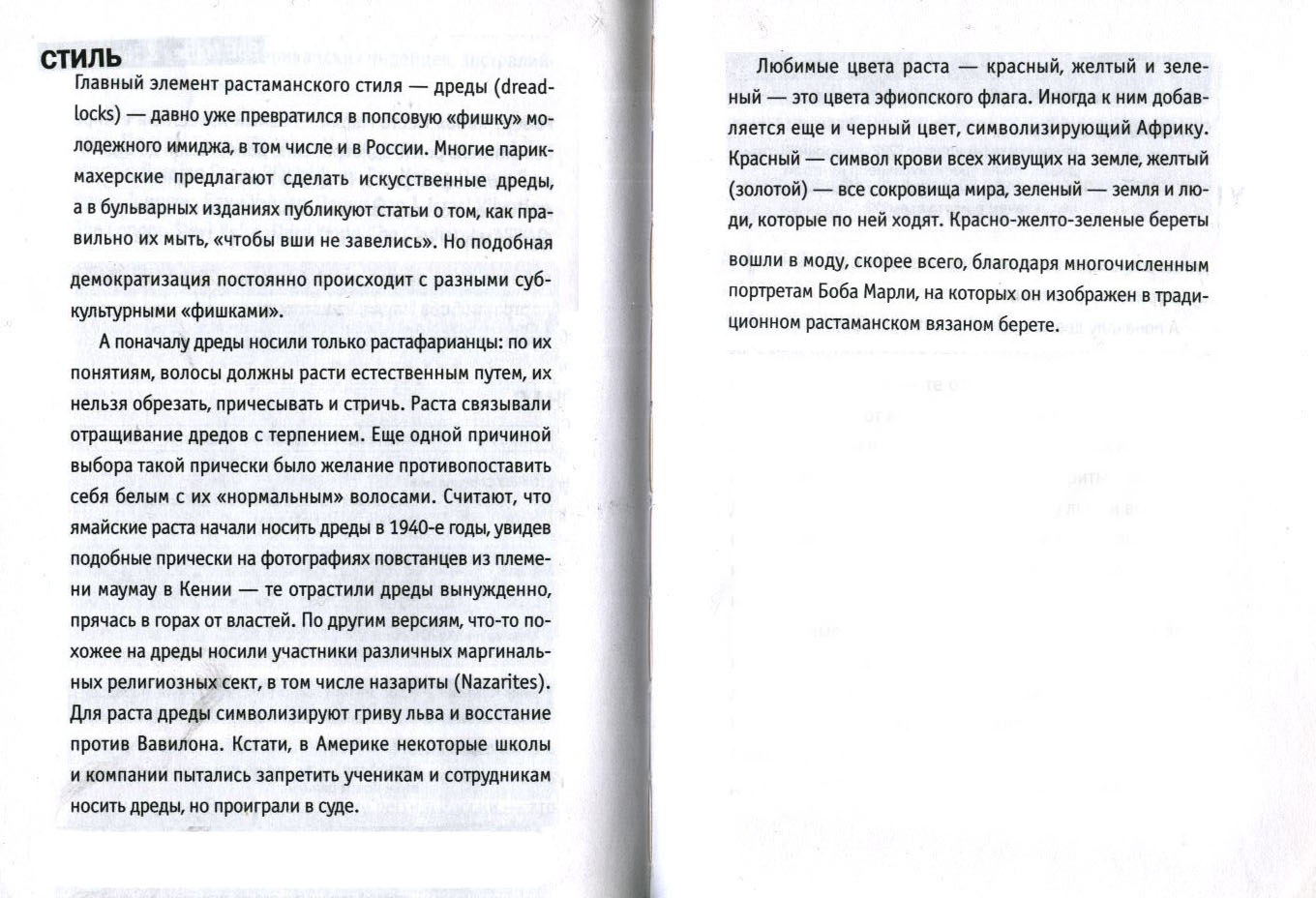 СТИЛЬ

Главный элемент растаманского стиля — дреды (dreadlocks) — давно уже превратился в попсовую «фишку» молодежного имиджа, в том числе и в России. Многие парикмахерские предлагают сделать искусственные дреды, а в бульварных изданиях публикуют статьи о том, как правильно их мыть, «чтобы вши не завелись». Но подобная демократизация постоянно происходит с разными субкультурными «фишками».

А поначалу дреды носили только растафарианцы: по их понятиям, волосы должны расти естественным путем, их нельзя обрезать, причесывать и стричь. Раста связывали отращивание дредов с терпением. Еще одной причиной выбора такой прически было желание противопоставить себя белым с их «нормальным» волосами. Считают, что ямайские раста начали носить дреды в 1940-е годы, увидев подобные прически на фотографиях повстанцев из племени маумау в Кении — те отрастили дреды вынужденно, прячась в горах от властей. По другим версиям, что-то похожее на дреды носили участники различных маргинальных религиозных сект, в том числе назариты (Nazarites). Для раста дреды символизируют гриву льва и восстание против Вавилона. Кстати, в Америке некоторые школы и компании пытались запретить ученикам и сотрудникам носить дреды, но проиграли в суде.

Любимые цвета раста — красный, желтый и зеленый — это цвета эфиопского флага. Иногда к ним добавляется еще и черный цвет, символизирующий Африку. Красный — символ крови всех живущих на земле, желтый (золотой) — все сокровища мира, зеленый — земля и люди, которые по ней ходят. Красно-желто-зеленые береты вошли в моду, скорее всего, благодаря многочисленным портретам Боба Марли, на которых он изображен в традиционном растаманском вязаном берете.